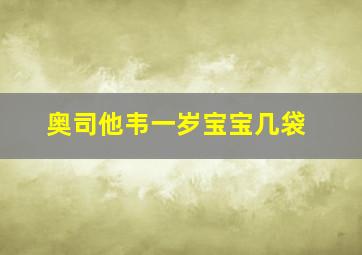 奥司他韦一岁宝宝几袋